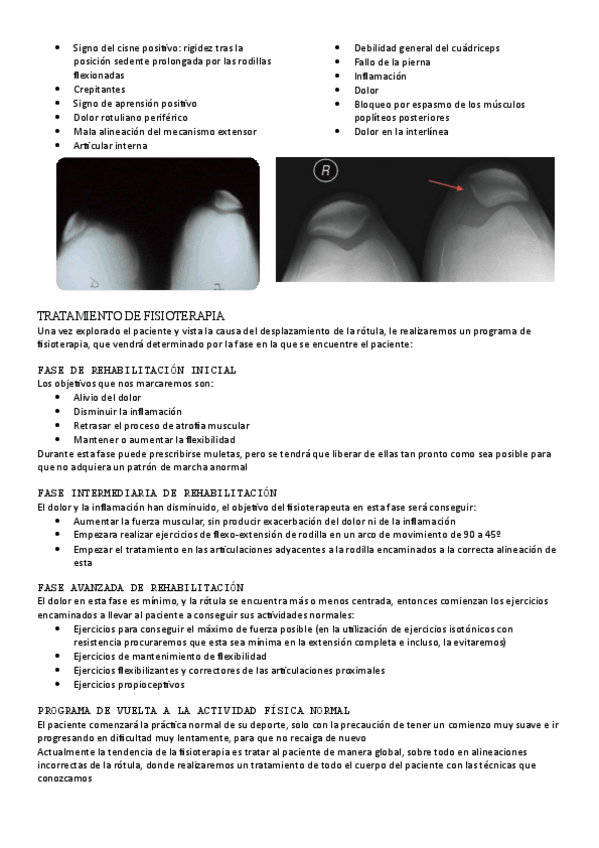 - Signo del cisne positivo: rigidez tras la posición sedente prolongada por las rodillas flexionadas
- Crepitantes
- Signo de aprensión positivo
- Dolor rotuliano periférico
- Mala alineación del mecanismo extensor
- Articular interna

- Debilidad general del cuádriceps
- Fallo de la pierna
- Inflamación
- Dolor
- Bloqueo por espasmo de los músculos poplíteos posteriores
- Dolor en la interlínea

R

TRATAMIENTO DE FISIOTERAPIA
Una vez explorado el paciente y vista la causa del desplazamiento de la rótula, le realizaremos un programa de fisioterapia, que vendrá determinado por la fase en la que se encuentre el paciente:

FASE DE REHABILITACIÓN INICIAL
Los objetivos que nos marcaremos son:
- Alivio del dolor
- Disminuir la inflamación
- Retrasar el proceso de atrofia muscular
- Mantener o aumentar la flexibilidad
Durante esta fase puede prescribirse muletas, pero se tendrá que liberar de ellas tan pronto como sea posible para que no adquiera un patrón de marcha anormal

FASE INTERMEDIARIA DE REHABILITACIÓN
El dolor y la inflamación han disminuido, el objetivo del fisioterapeuta en esta fase será conseguir:
- Aumentar la fuerza muscular, sin producir exacerbación del dolor ni de la inflamación
- Empezara realizar ejercicios de flexo-extensión de rodilla en un arco de movimiento de 90 a 45º
- Empezar el tratamiento en las articulaciones adyacentes a la rodilla encaminados a la correcta alineación de esta

FASE AVANZADA DE REHABILITACIÓN
El dolor en esta fase es mínimo, y la rótula se encuentra más o menos centrada, entonces comienzan los ejercicios encaminados a llevar al paciente a conseguir sus actividades normales:
- Ejercicios para conseguir el máximo de fuerza posible (en la utilización de ejercicios isotónicos con resistencia procuraremos que esta sea mínima en la extensión completa e incluso, la evitaremos)
- Ejercicios de mantenimiento de flexibilidad
- Ejercicios flexibilizantes y correctores de las articulaciones proximales
- Ejercicios propioceptivos

PROGRAMA DE VUELTA A LA ACTIVIDAD FÍSICA NORMAL
El paciente comenzará la práctica normal de su deporte, solo con la precaución de tener un comienzo muy suave e ir progresando en dificultad muy lentamente, para que no recaiga de nuevo
Actualmente la tendencia de la fisioterapia es tratar al paciente de manera global, sobre todo en alineaciones incorrectas de la rótula, donde realizaremos un tratamiento de todo el cuerpo del paciente con las técnicas que conozcamos